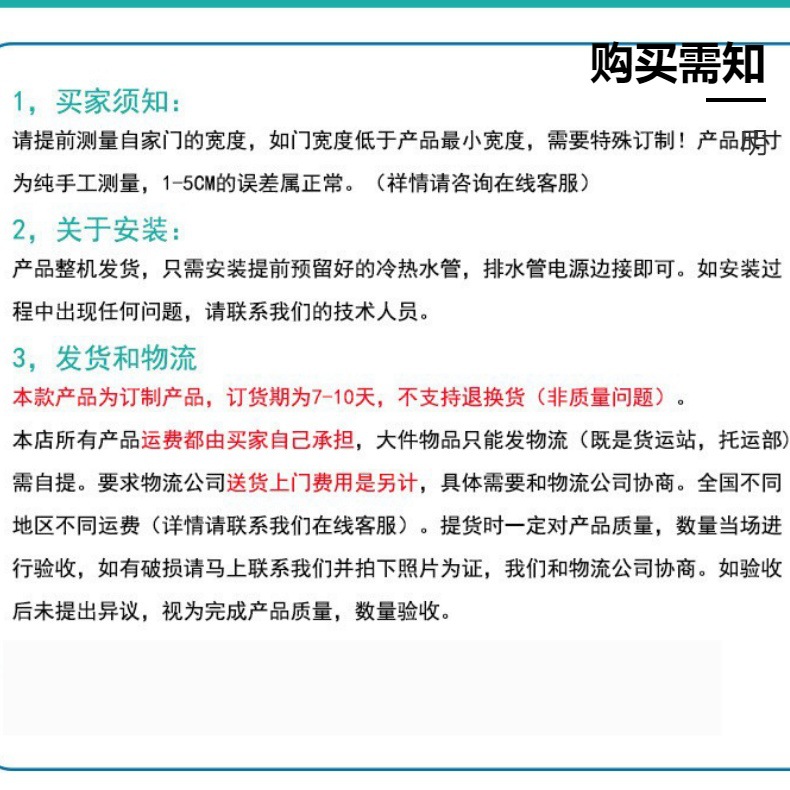 购买需知

1，买家须知：

请提前测量自家门的宽度，如门宽度低于产品最小宽度，需要特殊订制！产品尺寸为纯手工测量，1-5CM的误差属正常。（祥情请咨询在线客服）

2，关于安装：

产品整机发货，只需安装提前预留好的冷热水管，排水管电源边接即可。如安装过程中出现任何问题，请联系我们的技术人员。

3，发货和物流

本款产品为订制产品，订货期为7-10天，不支持退换货（非质量问题）。

本店所有产品运费都由买家自己承担，大件物品只能发物流（既是货运站，托运部）需自提。要求物流公司送货上门费用是另计，具体需要和物流公司协商。全国不同地区不同运费（详情请联系我们在线客服）。提货时一定对产品质量，数量当场进行验收，如有破损请马上联系我们并拍下照片为证，我们和物流公司协商。如验收后未提出异议，视为完成产品质量，数量验收。